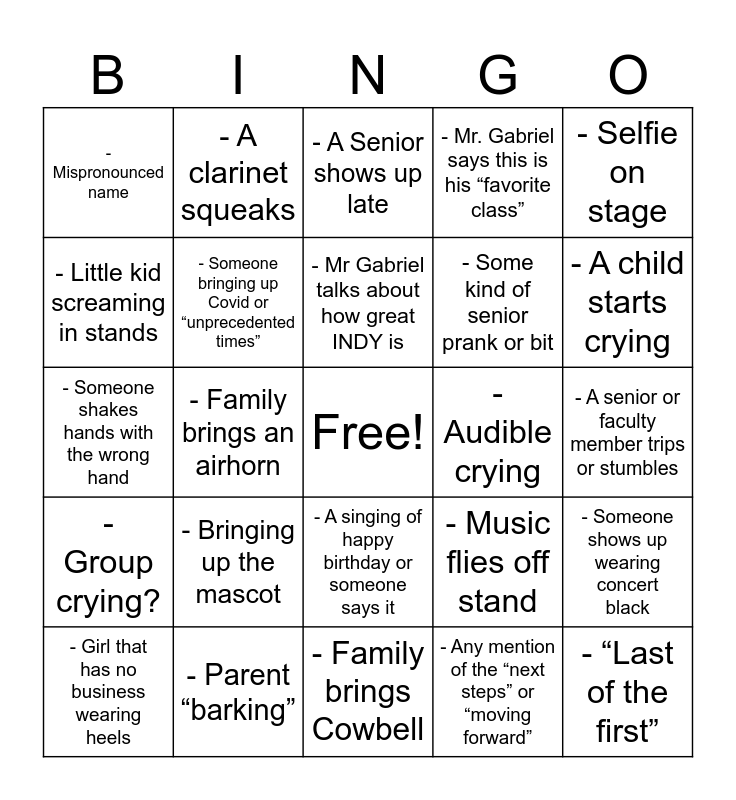 | B | I | N | G | O |
|---|---|---|---|---|
| - Mispronounced name | - A clarinet squeaks | - A Senior shows up late | - Mr. Gabriel says this is his “favorite class” | - Selfie on stage |
| - Little kid screaming in stands | - Someone bringing up Covid or “unprecedented times” | - Mr Gabriel talks about how great INDY is | - Some kind of senior prank or bit | - A child starts crying |
| - Someone shakes hands with the wrong hand | - Family brings an airhorn | Free! | - Audible crying | - A senior or faculty member trips or stumbles |
| - Group crying? | - Bringing up the mascot | - A singing of happy birthday or someone says it | - Music flies off stand | - Someone shows up wearing concert black |
| - Girl that has no business wearing heels | - Parent “barking” | - Family brings Cowbell | - Any mention of the “next steps” or “moving forward” | - “Last of the first” |